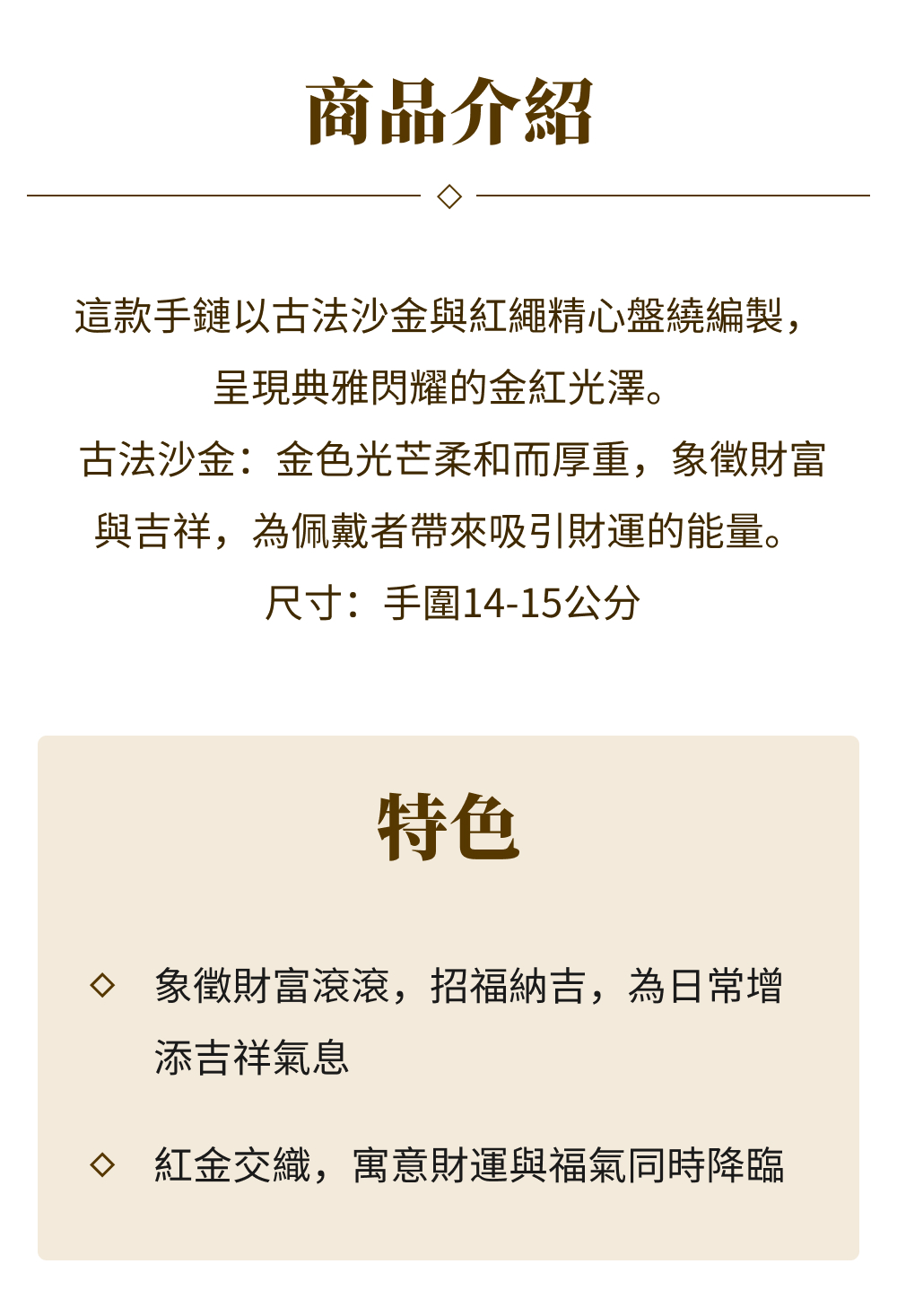 商品介紹

這款手鏈以古法沙金與紅繩精心盤繞編製，呈現典雅閃耀的金紅光澤。

古法沙金：金色光芒柔和而厚重，象徵財富與吉祥，為佩戴者帶來吸引財運的能量。

尺寸：手圍14-15公分

特色

◇ 象徵財富滾滾，招福納吉，為日常增添吉祥氣息

◇ 紅金交織，寓意財運與福氣同時降臨